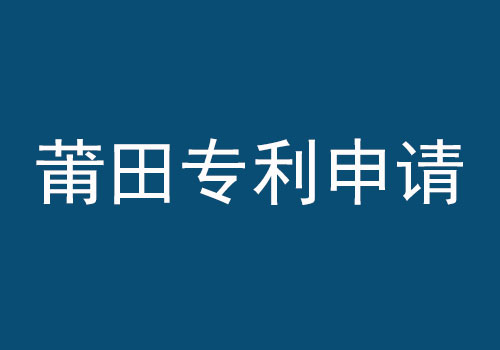 莆田专利申请